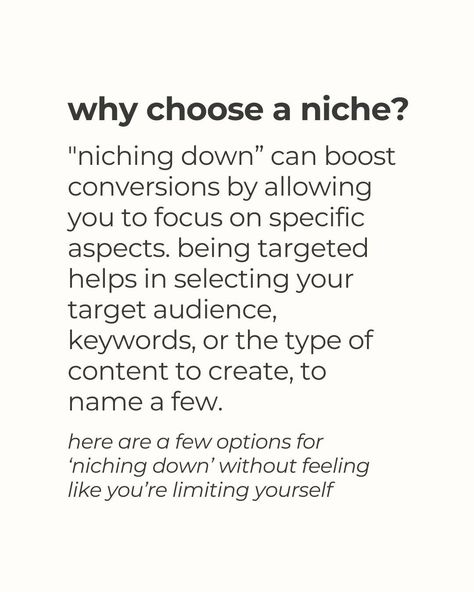 why choose a niche?

"niching down” can boost conversions by allowing you to focus on specific aspects. being targeted helps in selecting your target audience, keywords, or the type of content to create, to name a few.

here are a few options for ‘niching down’ without feeling like you’re limiting yourself